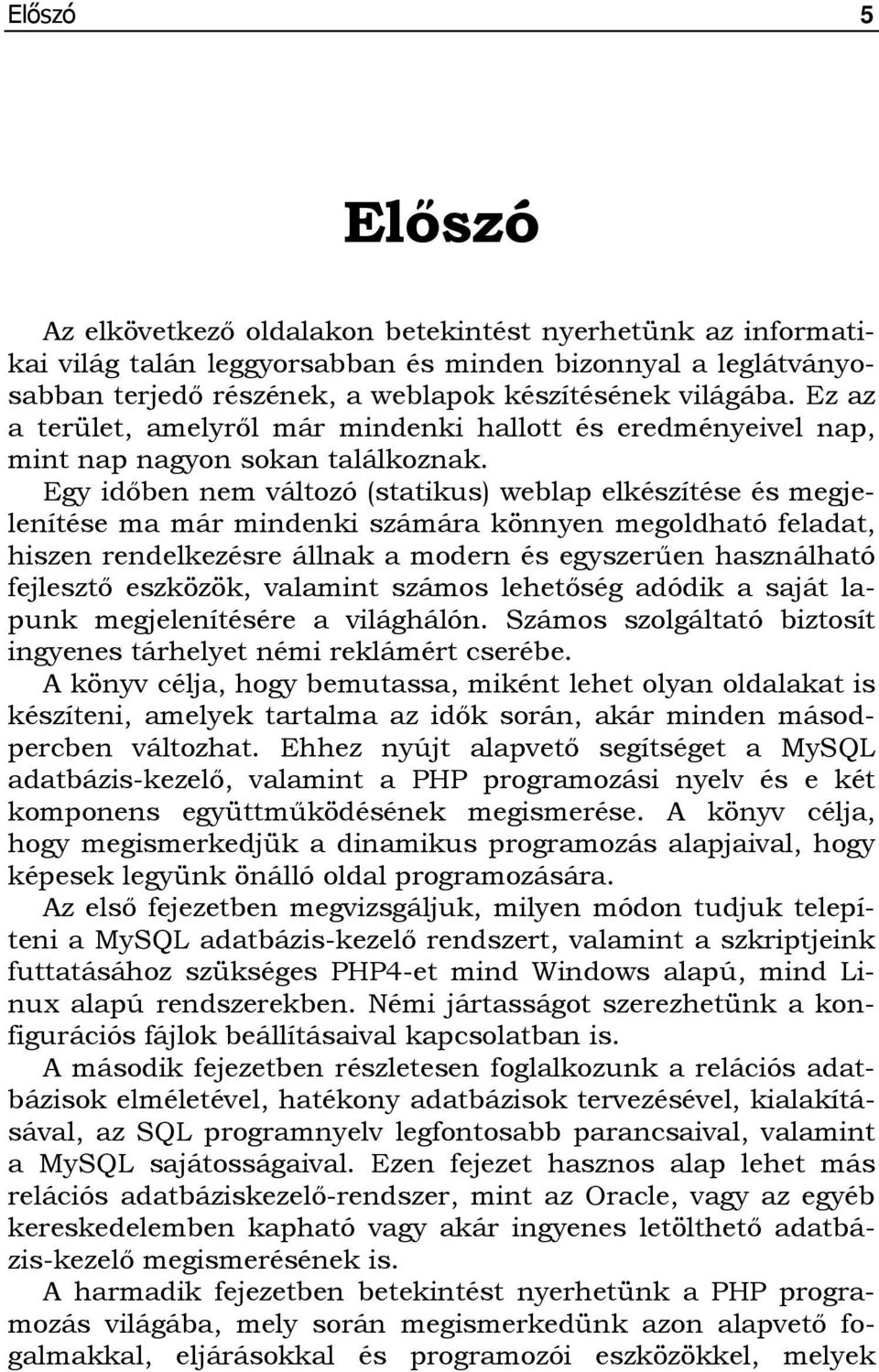 Előszó 5

Előszó

Az elkövetkező oldalakon betekintést nyerhetünk az informatikai világ talán leggyorsabban és minden bizonnyal a leglátványosabban terjedő részének, a weblapok készítésének világába. Ez az a terület, amelyről már mindenki hallott és eredményeivel nap, mint nap nagyon sokan találkoznak.

Egy időben nem változó (statikus) weblap elkészítése és megjelenítése ma már mindenki számára könnyen megoldható feladat, hiszen rendelkezésre állnak a modern és egyszerűen használható fejlesztő eszközök, valamint számos lehetőség adódik a saját lapunk megjelenítésére a világhálón. Számos szolgáltató biztosít ingyenes tárhelyet némi reklámért cserébe.

A könyv célja, hogy bemutassa, miként lehet olyan oldalakat is készíteni, amelyek tartalma az idők során, akár minden másodpercben változhat. Ehhez nyújt alapvető segítséget a MySQL adatbázis-kezelő, valamint a PHP programozási nyelv és e két komponens együttműködésének megismerése. A könyv célja, hogy megismerkedjük a dinamikus programozás alapjaival, hogy képesek legyünk önálló oldal programozására.

Az első fejezetben megvizsgáljuk, milyen módon tudjuk telepíteni a MySQL adatbázis-kezelő rendszert, valamint a szkriptjeink futtatásához szükséges PHP4-et mind Windows alapú, mind Linux alapú rendszerekben. Némi jártasságot szerezhetünk a konfigurációs fájlok beállításaival kapcsolatban is.

A második fejezetben részletesen foglalkozunk a relációs adatbázisok elméletével, hatékony adatbázisok tervezésével, kialakításával, az SQL programnyelv legfontosabb parancsaival, valamint a MySQL sajátosságaival. Ezen fejezet hasznos alap lehet más relációs adatbáziskezelő-rendszer, mint az Oracle, vagy az egyéb kereskedelemben kapható vagy akár ingyenes letölthető adatbázis-kezelő megismerésének is.

A harmadik fejezetben betekintést nyerhetünk a PHP programozás világába, mely során megismerkedünk azon alapvető fogalmakkal, eljárásokkal és programozói eszközökkel, melyek